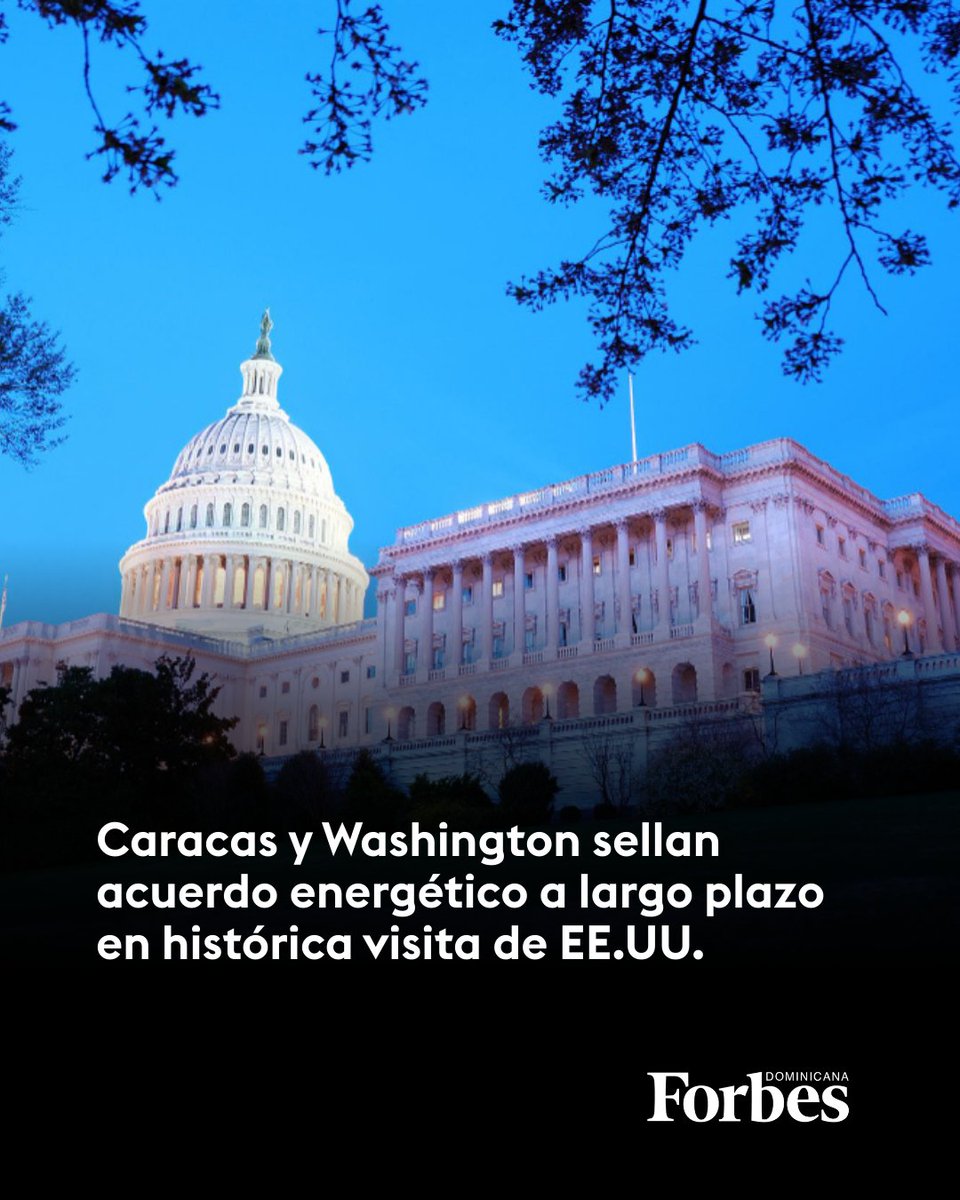 Caracas y Washington sellan acuerdo energético a largo plazo en histórica visita de EE.UU.

DOMINICANA
Forbes